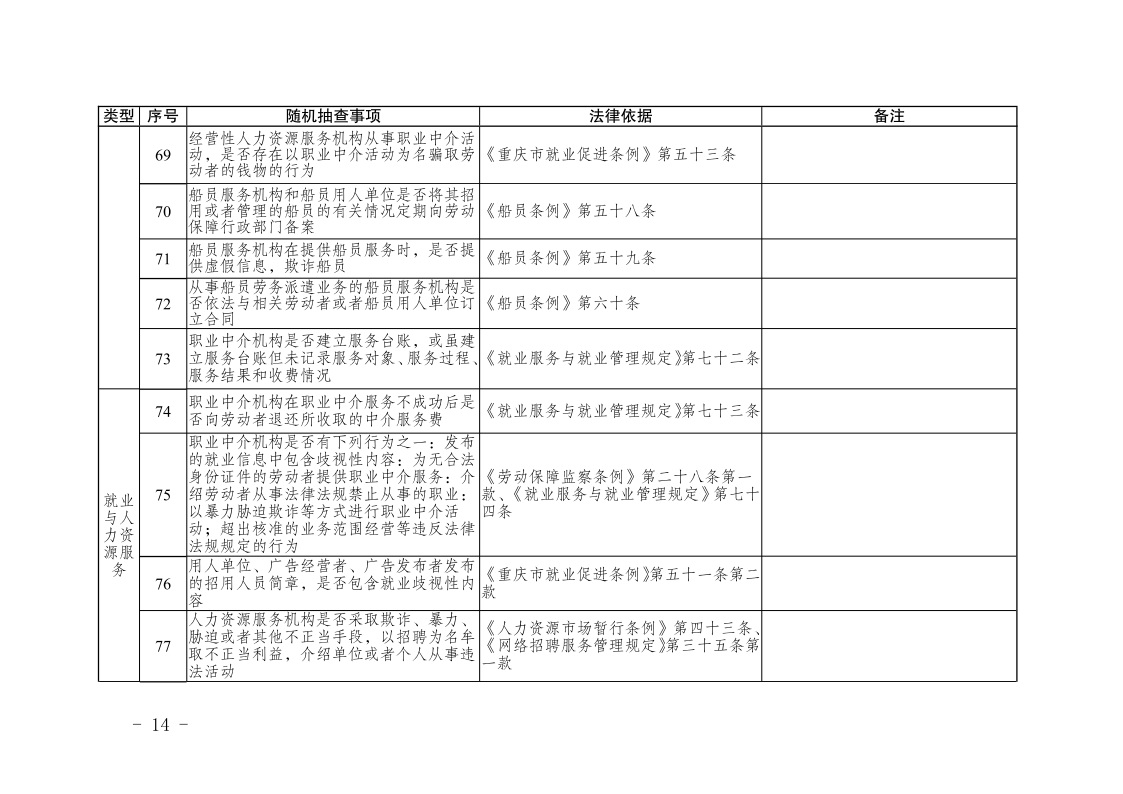 | 类型 | 序号 | 随机抽查事项 | 法律依据 | 备注 |
|---|---|---|---|---|
|  | 69 | 经营性人力资源服务机构从事职业中介活动，是否存在以职业中介活动为名骗取劳动者的钱物的行为 | 《重庆市就业促进条例》第五十三条 |  |
|  | 70 | 船员服务机构和船员用人单位是否将其招用或者管理的船员的有关情况定期向劳动保障行政部门备案 | 《船员条例》第五十八条 |  |
|  | 71 | 船员服务机构在提供船员服务时，是否提供虚假信息，欺诈船员 | 《船员条例》第五十九条 |  |
|  | 72 | 从事船员劳务派遣业务的船员服务机构是否依法与相关劳动者或者船员用人单位订立合同 | 《船员条例》第六十条 |  |
|  | 73 | 职业中介机构是否建立服务台账，或虽建立服务台账但未记录服务对象、服务过程、服务结果和收费情况 | 《就业服务与就业管理规定》第七十二条 |  |
| 就业与人力资源服务 | 74 | 职业中介机构在职业中介服务不成功后是否向劳动者退还所收取的中介服务费 | 《就业服务与就业管理规定》第七十三条 |  |
|  | 75 | 职业中介机构是否有下列行为之一：发布的就业信息中包含歧视性内容；为无合法身份证件的劳动者提供职业中介服务；介绍劳动者从事法律法规禁止从事的职业；以暴力胁迫欺诈等方式进行职业中介活动；超出核准的业务范围经营等违反法律法规规定的行为 | 《劳动保障监察条例》第二十八条第一款、《就业服务与就业管理规定》第七十四条 |  |
|  | 76 | 用人单位、广告经营者、广告发布者发布的招用人员简章，是否包含就业歧视性内容 | 《重庆市就业促进条例》第五十一条第二款 |  |
|  | 77 | 人力资源服务机构是否采取欺诈、暴力、胁迫或者其他不正当手段，以招聘为名牟取不正当利益，介绍单位或者个人从事违法活动 | 《人力资源市场暂行条例》第四十三条、《网络招聘服务管理规定》第三十五条第一款 |  |

- 14 -